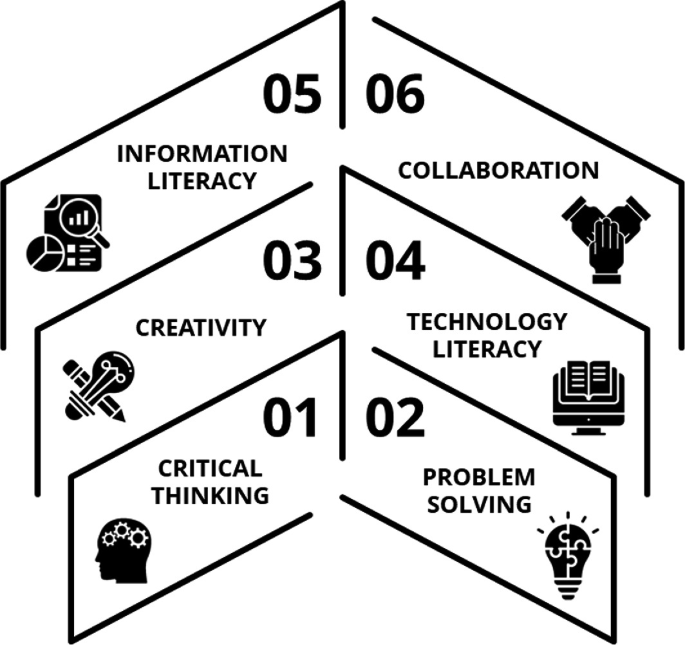 05

INFORMATION LITERACY

06

COLLABORATION

03

CREATIVITY

04

TECHNOLOGY LITERACY

01

CRITICAL THINKING

02

PROBLEM SOLVING